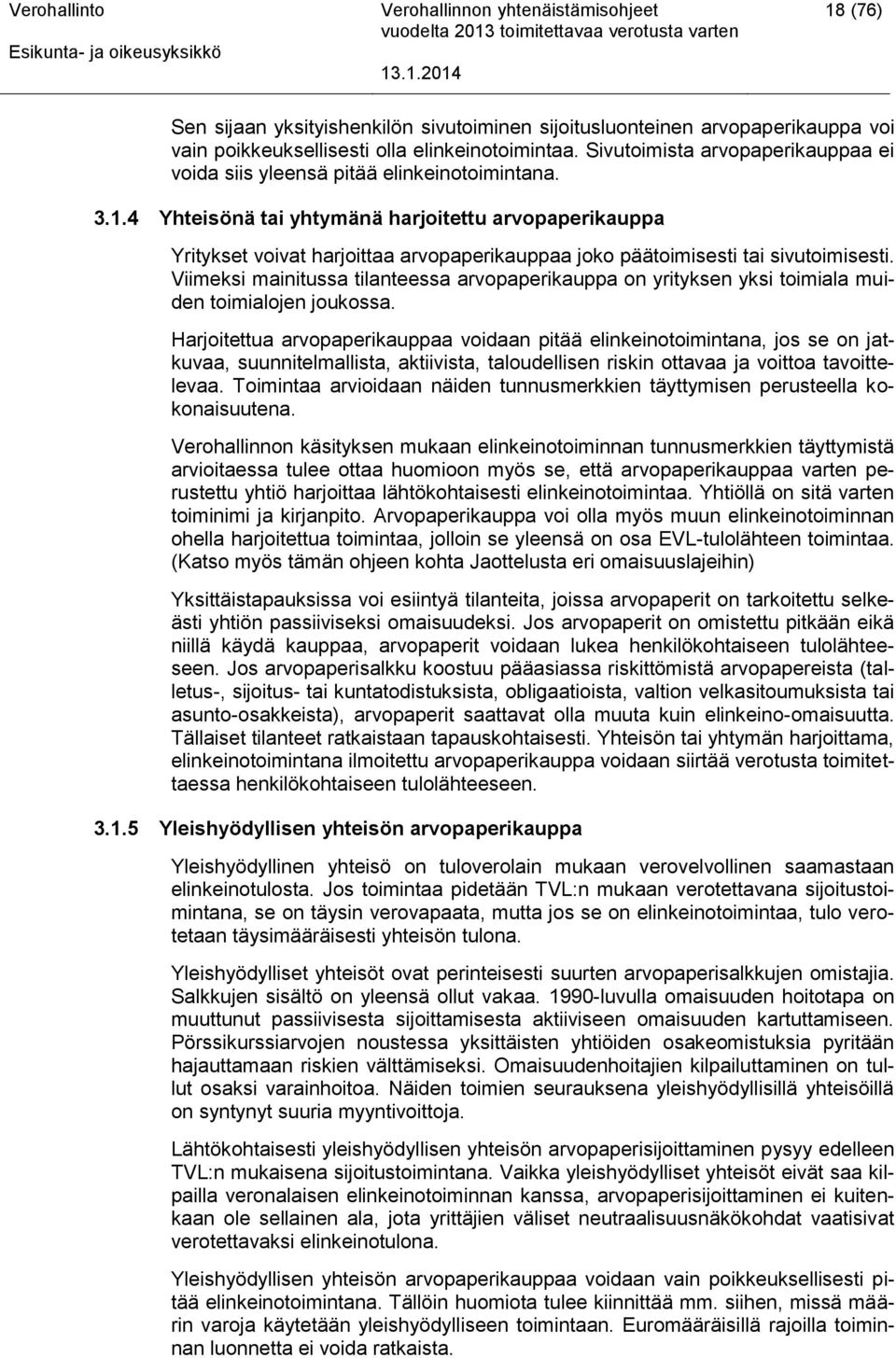 Verohallinto
Esikunta- ja oikeusyksikkö

Verohallinnon yhtenäistämisohjeet vuodelta 2013 toimitettavaa verotusta varten
13.1.2014

18 (76)

Sen sijaan yksityishenkilön sivutoiminen sijoitusluonteinen arvopaperikauppa voi vain poikkeuksellisesti olla elinkeinotoimintaa. Sivutoimista arvopaperikauppaa ei voida siis yleensä pitää elinkeinotoimintana.

3.1.4 Yhteisönä tai yhtymänä harjoitettu arvopaperikauppa

Yritykset voivat harjoittaa arvopaperikauppaa joko päätoimisesti tai sivutoimisesti. Viimeksi mainitussa tilanteessa arvopaperikauppa on yrityksen yksi toimiala muiden toimialojen joukossa.

Harjoitettua arvopaperikauppaa voidaan pitää elinkeinotoimintana, jos se on jatkuvaa, suunnitelmallista, aktiivista, taloudellisen riskin ottavaa ja voittoa tavoittelevaa. Toimintaa arvioidaan näiden tunnusmerkkien täyttymisen perusteella kokonaisuutena.

Verohallinnon käsityksen mukaan elinkeinotoiminnan tunnusmerkkien täyttymistä arvioitaessa tulee ottaa huomioon myös se, että arvopaperikauppaa varten perustettu yhtiö harjoittaa lähtökohtaisesti elinkeinotoimintaa. Yhtiöllä on sitä varten toiminimi ja kirjanpito. Arvopaperikauppa voi olla myös muun elinkeinotoiminnan ohella harjoitettua toimintaa, jolloin se yleensä on osa EVL-tulolähteen toimintaa. (Katso myös tämän ohjeen kohta Jaottelusta eri omaisuuslajeihin)

Yksittäistapauksissa voi esiintyä tilanteita, joissa arvopaperit on tarkoitettu selkeästi yhtiön passiiviseksi omaisuudeksi. Jos arvopaperit on omistettu pitkään eikä niillä käydä kauppaa, arvopaperit voidaan lukea henkilökohtaiseen tulolähteeseen. Jos arvopaperisalkku koostuu pääasiassa riskittömistä arvopapereista (talletus-, sijoitus- tai kuntatodistuksista, obligaatioista, valtion velkasitoumuksista tai asunto-osakkeista), arvopaperit saattavat olla muuta kuin elinkeino-omaisuutta. Tällaiset tilanteet ratkaistaan tapauskohtaisesti. Yhteisön tai yhtymän harjoittama, elinkeinotoimintana ilmoitettu arvopaperikauppa voidaan siirtää verotusta toimitettaessa henkilökohtaiseen tulolähteeseen.

3.1.5 Yleishyödyllisen yhteisön arvopaperikauppa

Yleishyödyllinen yhteisö on tuloverolain mukaan verovelvollinen saamastaan elinkeinotulosta. Jos toimintaa pidetään TVL:n mukaan verotettavana sijoitustoimintana, se on täysin verovapaata, mutta jos se on elinkeinotoimintaa, tulo verotetaan täysimääräisesti yhteisön tulona.

Yleishyödylliset yhteisöt ovat perinteisesti suurten arvopaperisalkkujen omistajia. Salkkujen sisältö on yleensä ollut vakaa. 1990-luvulla omaisuuden hoitotapa on muuttunut passiivisesta sijoittamisesta aktiiviseen omaisuuden kartuttamiseen. Pörssikurssiarvojen noustessa yksittäisten yhtiöiden osakeomistuksia pyritään hajauttamaan riskien välttämiseksi. Omaisuudenhoitajien kilpailuttaminen on tullut osaksi varainhoitoa. Näiden toimien seurauksena yleishyödyllisillä yhteisöillä on syntynyt suuria myyntivoittoja.

Lähtökohtaisesti yleishyödyllisen yhteisön arvopaperisijoittaminen pysyy edelleen TVL:n mukaisena sijoitustoimintana. Vaikka yleishyödylliset yhteisöt eivät saa kilpailla veronalaisen elinkeinotoiminnan kanssa, arvopaperisijoittaminen ei kuitenkaan ole sellainen ala, jota yrittäjien väliset neutraalisuusnäkökohdat vaatisivat verotettavaksi elinkeinotulona.

Yleishyödyllisen yhteisön arvopaperikauppaa voidaan vain poikkeuksellisesti pitää elinkeinotoimintana. Tällöin huomiota tulee kiinnittää mm. siihen, missä määrin varoja käytetään yleishyödylliseen toimintaan. Euromääräisillä rajoilla toiminnan luonnetta ei voida ratkaista.